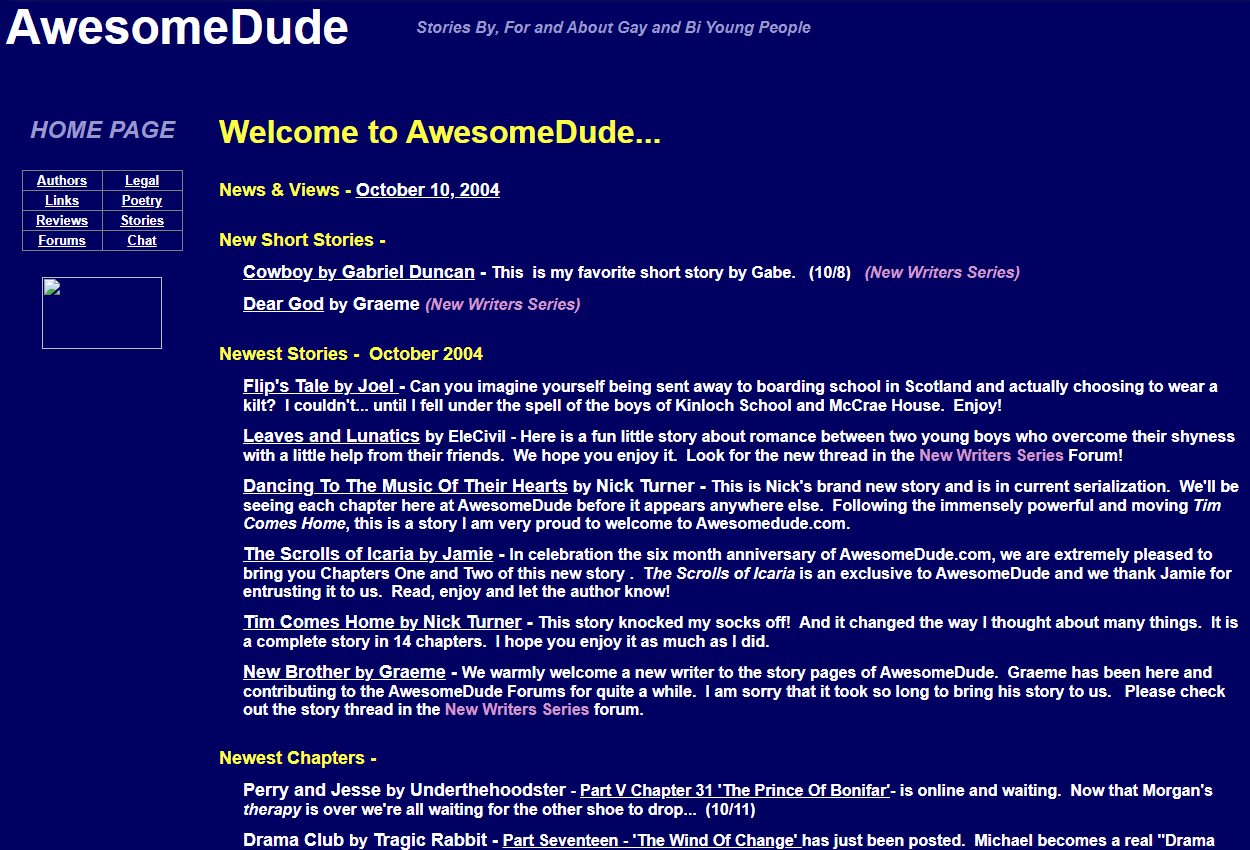 AwesomeDude

Stories By, For and About Gay and Bi Young People

HOME PAGE

| Authors | Legal |
|---|---|
| Links | Poetry |
| Reviews | Stories |
| Forums | Chat |

Welcome to AwesomeDude...

News & Views - October 10, 2004

New Short Stories -

Cowboy by Gabriel Duncan - This is my favorite short story by Gabe. (10/8) (New Writers Series)

Dear God by Graeme (New Writers Series)

Newest Stories - October 2004

Flip's Tale by Joel - Can you imagine yourself being sent away to boarding school in Scotland and actually choosing to wear a kilt? I couldn't... until I fell under the spell of the boys of Kinloch School and McCrae House. Enjoy!

Leaves and Lunatics by EleCivil - Here is a fun little story about romance between two young boys who overcome their shyness with a little help from their friends. We hope you enjoy it. Look for the new thread in the New Writers Series Forum!

Dancing To The Music Of Their Hearts by Nick Turner - This is Nick's brand new story and is in current serialization. We'll be seeing each chapter here at AwesomeDude before it appears anywhere else. Following the immensely powerful and moving Tim Comes Home, this is a story I am very proud to welcome to Awesomedude.com.

The Scrolls of Icaria by Jamie - In celebration the six month anniversary of AwesomeDude.com, we are extremely pleased to bring you Chapters One and Two of this new story . The Scrolls of Icaria is an exclusive to AwesomeDude and we thank Jamie for entrusting it to us. Read, enjoy and let the author know!

Tim Comes Home by Nick Turner - This story knocked my socks off! And it changed the way I thought about many things. It is a complete story in 14 chapters. I hope you enjoy it as much as I did.

New Brother by Graeme - We warmly welcome a new writer to the story pages of AwesomeDude. Graeme has been here and contributing to the AwesomeDude Forums for quite a while. I am sorry that it took so long to bring his story to us. Please check out the story thread in the New Writers Series forum.

Newest Chapters -

Perry and Jesse by Underthehoodster - Part V Chapter 31 'The Prince Of Bonifar'- is online and waiting. Now that Morgan's therapy is over we're all waiting for the other shoe to drop... (10/11)

Drama Club by Tragic Rabbit - Part Seventeen - 'The Wind Of Change' has just been posted. Michael becomes a real "Drama